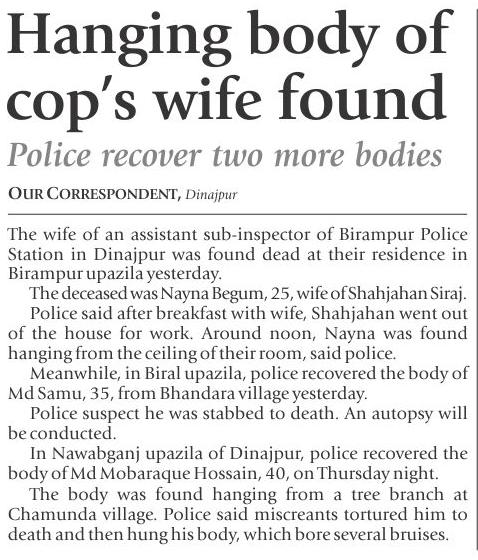 Hanging body of cop's wife found

Police recover two more bodies

OUR CORRESPONDENT, Dinajpur

The wife of an assistant sub-inspector of Birampur Police Station in Dinajpur was found dead at their residence in Birampur upazila yesterday.

The deceased was Nayna Begum, 25, wife of Shahjahan Siraj.

Police said after breakfast with wife, Shahjahan went out of the house for work. Around noon, Nayna was found hanging from the ceiling of their room, said police.

Meanwhile, in Biral upazila, police recovered the body of Md Samu, 35, from Bhandara village yesterday.

Police suspect he was stabbed to death. An autopsy will be conducted.

In Nawabganj upazila of Dinajpur, police recovered the body of Md Mobaraque Hossain, 40, on Thursday night.

The body was found hanging from a tree branch at Chamunda village. Police said miscreants tortured him to death and then hung his body, which bore several bruises.